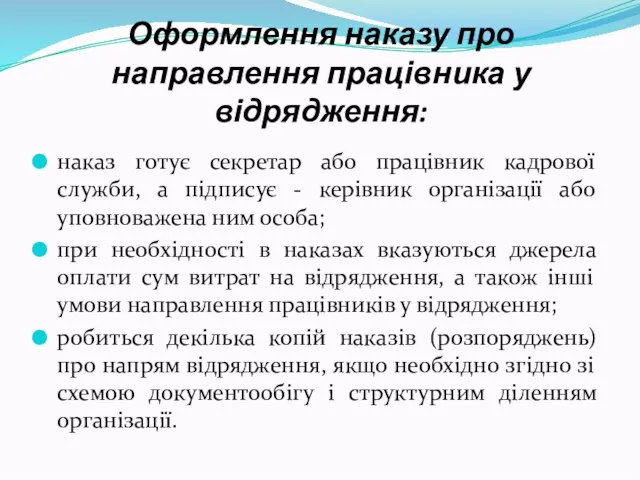 Оформлення наказу про направлення працівника у відрядження:

наказ готує секретар або працівник кадрової служби, а підписує - керівник організації або уповноважена ним особа;

при необхідності в наказах вказуються джерела оплати сум витрат на відрядження, а також інші умови направлення працівників у відрядження;

робиться декілька копій наказів (розпоряджень) про напрям відрядження, якщо необхідно згідно зі схемою документообігу і структурним діленням організації.